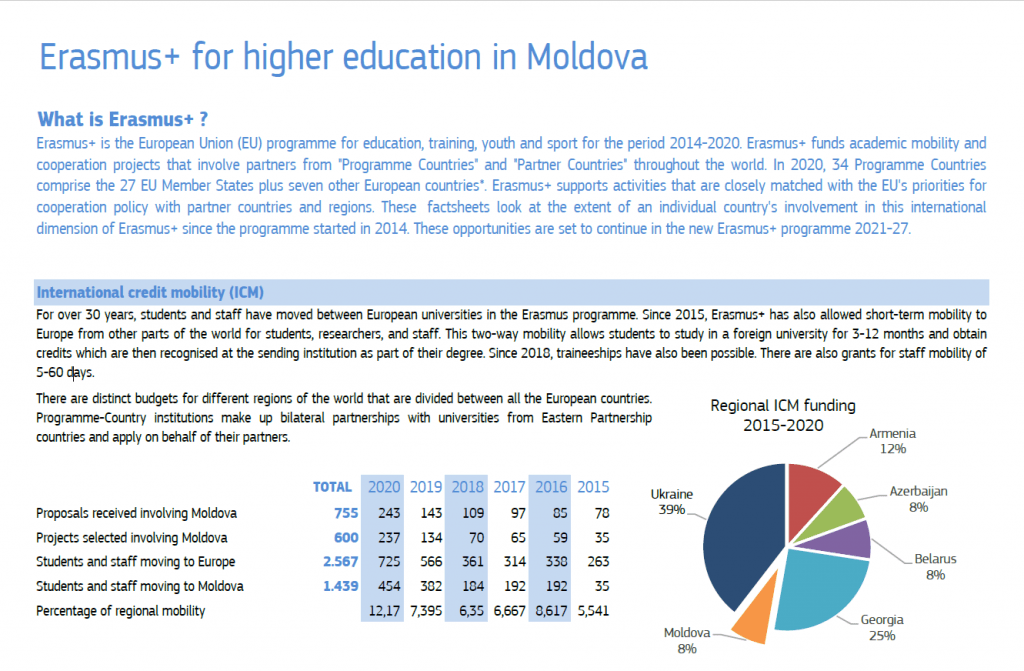 Erasmus+ for higher education in Moldova

What is Erasmus+ ?

Erasmus+ is the European Union (EU) programme for education, training, youth and sport for the period 2014-2020. Erasmus+ funds academic mobility and cooperation projects that involve partners from "Programme Countries" and "Partner Countries" throughout the world. In 2020, 34 Programme Countries comprise the 27 EU Member States plus seven other European countries*. Erasmus+ supports activities that are closely matched with the EU's priorities for cooperation policy with partner countries and regions. These factsheets look at the extent of an individual country's involvement in this international dimension of Erasmus+ since the programme started in 2014. These opportunities are set to continue in the new Erasmus+ programme 2021-27.

International credit mobility (ICM)

For over 30 years, students and staff have moved between European universities in the Erasmus programme. Since 2015, Erasmus+ has also allowed short-term mobility to Europe from other parts of the world for students, researchers, and staff. This two-way mobility allows students to study in a foreign university for 3-12 months and obtain credits which are then recognised at the sending institution as part of their degree. Since 2018, traineeships have also been possible. There are also grants for staff mobility of 5-60 days.

There are distinct budgets for different regions of the world that are divided between all the European countries. Programme-Country institutions make up bilateral partnerships with universities from Eastern Partnership countries and apply on behalf of their partners.

| | TOTAL | 2020 | 2019 | 2018 | 2017 | 2016 | 2015 |
|---|---|---|---|---|---|---|---|
| Proposals received involving Moldova | 755 | 243 | 143 | 109 | 97 | 85 | 78 |
| Projects selected involving Moldova | 600 | 237 | 134 | 70 | 65 | 59 | 35 |
| Students and staff moving to Europe | 2.567 | 725 | 566 | 361 | 314 | 338 | 263 |
| Students and staff moving to Moldova | 1.439 | 454 | 382 | 184 | 192 | 192 | 35 |
| Percentage of regional mobility | | 12,17 | 7,395 | 6,35 | 6,667 | 8,617 | 5,541 |

Regional ICM funding 2015-2020

Armenia 12%
Azerbaijan 8%
Belarus 8%
Georgia 25%
Moldova 8%
Ukraine 39%